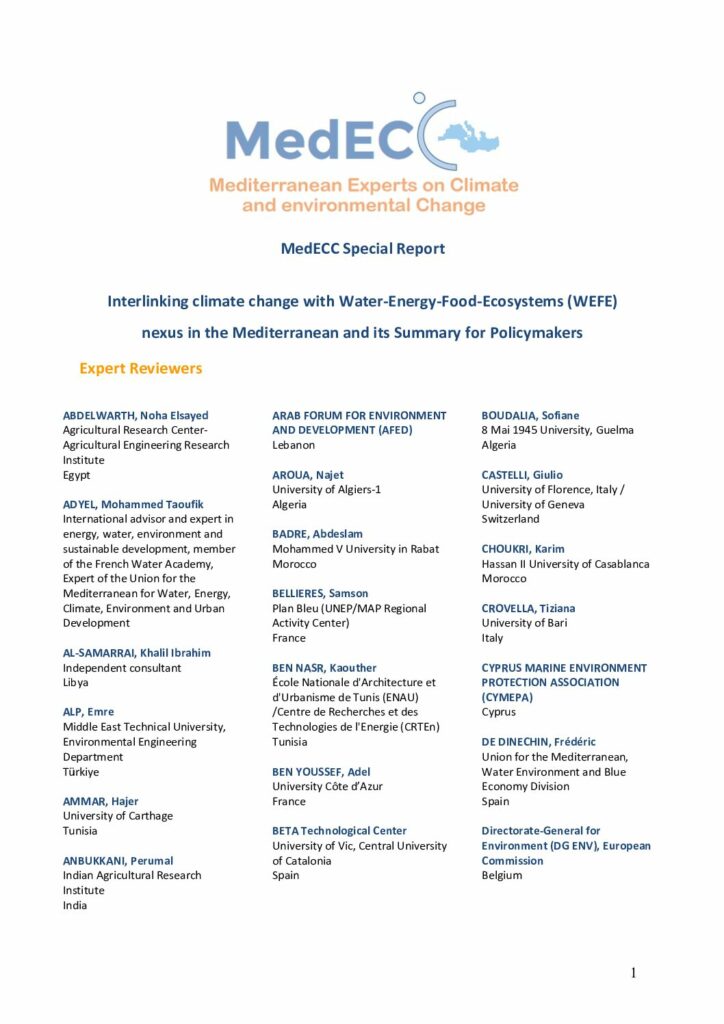 MedECC
Mediterranean Experts on Climate and environmental Change

MedECC Special Report

Interlinking climate change with Water-Energy-Food-Ecosystems (WEFE) nexus in the Mediterranean and its Summary for Policymakers

Expert Reviewers

ABDELWARTH, Noha Elsayed
Agricultural Research Center-Agricultural Engineering Research Institute
Egypt

ADYEL, Mohammed Taoufik
International advisor and expert in energy, water, environment and sustainable development, member of the French Water Academy, Expert of the Union for the Mediterranean for Water, Energy, Climate, Environment and Urban Development

AL-SAMARRAI, Khalil Ibrahim
Independent consultant
Libya

ALP, Emre
Middle East Technical University, Environmental Engineering Department
Türkiye

AMMAR, Hajer
University of Carthage
Tunisia

ANBUKKANI, Perumal
Indian Agricultural Research Institute
India

ARAB FORUM FOR ENVIRONMENT AND DEVELOPMENT (AFED)
Lebanon

AROUA, Najet
University of Algiers-1
Algeria

BADRE, Abdeslam
Mohammed V University in Rabat
Morocco

BELLIERES, Samson
Plan Bleu (UNEP/MAP Regional Activity Center)
France

BEN NASR, Kaouther
École Nationale d'Architecture et d'Urbanisme de Tunis (ENAU) /Centre de Recherches et des Technologies de l'Energie (CRTEn)
Tunisia

BEN YOUSSEF, Adel
University Côte d'Azur
France

BETA Technological Center
University of Vic, Central University of Catalonia
Spain

BOUDALIA, Sofiane
8 Mai 1945 University, Guelma
Algeria

CASTELLI, Giulio
University of Florence, Italy / University of Geneva
Switzerland

CHOUKRI, Karim
Hassan II University of Casablanca
Morocco

CROVELLA, Tiziana
University of Bari
Italy

CYPRUS MARINE ENVIRONMENT PROTECTION ASSOCIATION (CYMEPA)
Cyprus

DE DINECHIN, Frédéric
Union for the Mediterranean, Water Environment and Blue Economy Division
Spain

Directorate-General for Environment (DG ENV), European Commission
Belgium

1